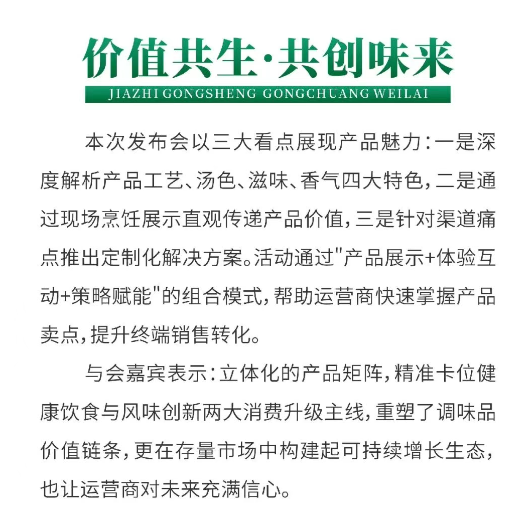 价值共生·共创味来
JIAZHI GONGSHENG GONGCHUANG WEILAI

本次发布会以三大看点展现产品魅力：一是深度解析产品工艺、汤色、滋味、香气四大特色，二是通过现场烹饪展示直观传递产品价值，三是针对渠道痛点推出定制化解决方案。活动通过"产品展示+体验互动+策略赋能"的组合模式，帮助运营商快速掌握产品卖点，提升终端销售转化。

与会嘉宾表示：立体化的产品矩阵，精准卡位健康饮食与风味创新两大消费升级主线，重塑了调味品价值链条，更在存量市场中构建起可持续增长生态，也让运营商对未来充满信心。